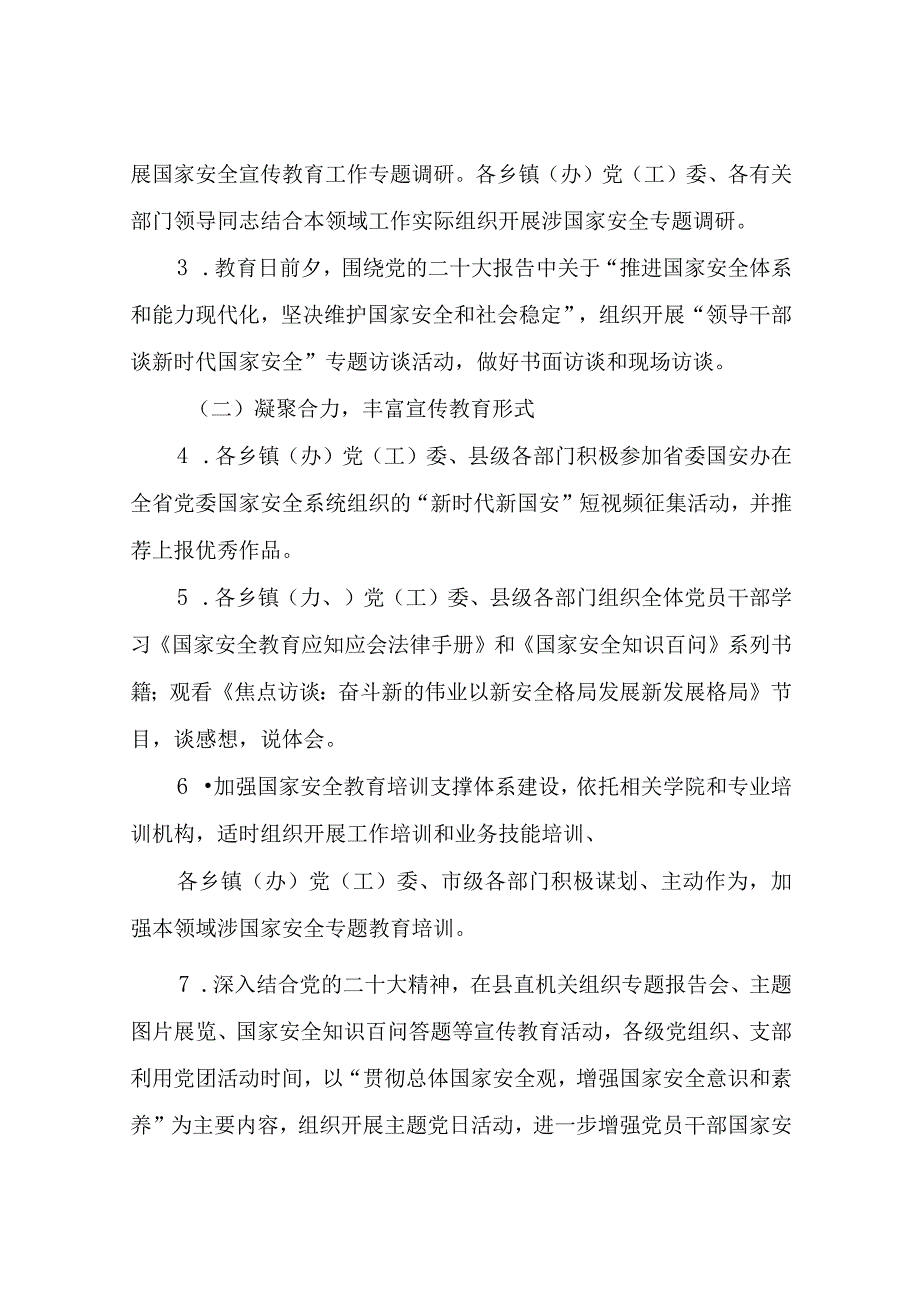 展国家安全宣传教育工作专题调研。各乡镇（办）党（工）委、各有关部门领导同志结合本领域工作实际组织开展涉国家安全专题调研。

3．教育日前夕，围绕党的二十大报告中关于“推进国家安全体系和能力现代化，坚决维护国家安全和社会稳定”，组织开展“领导干部谈新时代国家安全”专题访谈活动，做好书面访谈和现场访谈。

（二）凝聚合力，丰富宣传教育形式

4．各乡镇（办）党（工）委、县级各部门积极参加省委国安办在全省党委国家安全系统组织的“新时代新国安”短视频征集活动，并推荐上报优秀作品。

5．各乡镇（力、）党（工）委、县级各部门组织全体党员干部学习《国家安全教育应知应会法律手册》和《国家安全知识百问》系列书籍；观看《焦点访谈：奋斗新的伟业以新安全格局发展新发展格局》节目，谈感想，说体会。

6•加强国家安全教育培训支撑体系建设，依托相关学院和专业培训机构，适时组织开展工作培训和业务技能培训、

各乡镇（办）党（工）委、市级各部门积极谋划、主动作为，加强本领域涉国家安全专题教育培训。

7．深入结合党的二十大精神，在县直机关组织专题报告会、主题图片展览、国家安全知识百问答题等宣传教育活动，各级党组织、支部利用党团活动时间，以“贯彻总体国家安全观，增强国家安全意识和素养”为主要内容，组织开展主题党日活动，进一步增强党员干部国家安